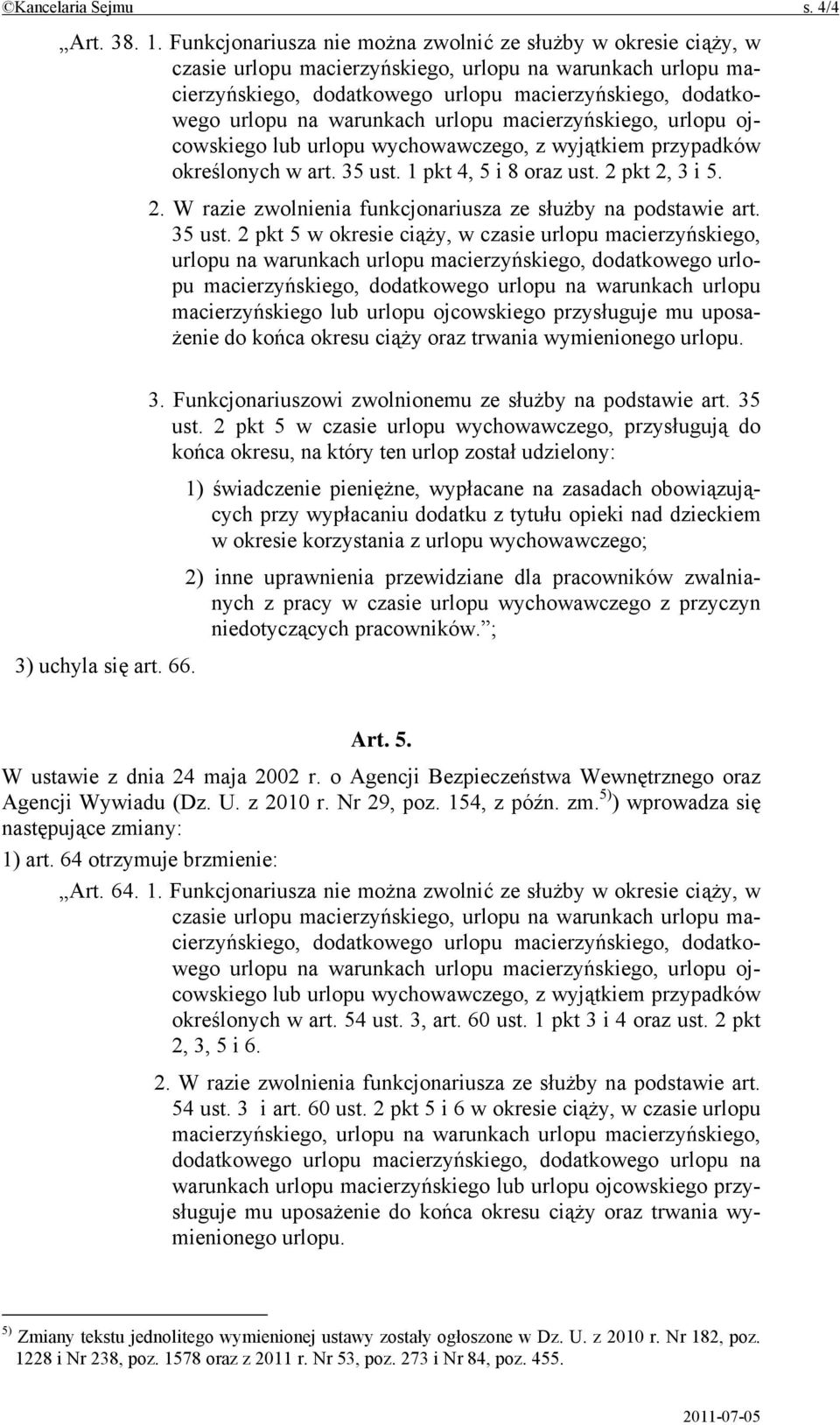 ©Kancelaria Sejmu s. 4/4

„Art. 38. 1. Funkcjonariusza nie można zwolnić ze służby w okresie ciąży, w czasie urlopu macierzyńskiego, urlopu na warunkach urlopu macierzyńskiego, dodatkowego urlopu macierzyńskiego, dodatkowego urlopu na warunkach urlopu macierzyńskiego, urlopu ojcowskiego lub urlopu wychowawczego, z wyjątkiem przypadków określonych w art. 35 ust. 1 pkt 4, 5 i 8 oraz ust. 2 pkt 2, 3 i 5.

2. W razie zwolnienia funkcjonariusza ze służby na podstawie art. 35 ust. 2 pkt 5 w okresie ciąży, w czasie urlopu macierzyńskiego, urlopu na warunkach urlopu macierzyńskiego, dodatkowego urlopu macierzyńskiego, dodatkowego urlopu na warunkach urlopu macierzyńskiego lub urlopu ojcowskiego przysługuje mu uposażenie do końca okresu ciąży oraz trwania wymienionego urlopu.

3. Funkcjonariuszowi zwolnionemu ze służby na podstawie art. 35 ust. 2 pkt 5 w czasie urlopu wychowawczego, przysługują do końca okresu, na który ten urlop został udzielony:

1) świadczenie pieniężne, wypłacane na zasadach obowiązujących przy wypłacaniu dodatku z tytułu opieki nad dzieckiem w okresie korzystania z urlopu wychowawczego;

2) inne uprawnienia przewidziane dla pracowników zwalnianych z pracy w czasie urlopu wychowawczego z przyczyn niedotyczących pracowników.”;

3) uchyla się art. 66.

Art. 5.

W ustawie z dnia 24 maja 2002 r. o Agencji Bezpieczeństwa Wewnętrznego oraz Agencji Wywiadu (Dz. U. z 2010 r. Nr 29, poz. 154, z późn. zm.$^{5)}$) wprowadza się następujące zmiany:

1) art. 64 otrzymuje brzmienie:

„Art. 64. 1. Funkcjonariusza nie można zwolnić ze służby w okresie ciąży, w czasie urlopu macierzyńskiego, urlopu na warunkach urlopu macierzyńskiego, dodatkowego urlopu macierzyńskiego, dodatkowego urlopu na warunkach urlopu macierzyńskiego, urlopu ojcowskiego lub urlopu wychowawczego, z wyjątkiem przypadków określonych w art. 54 ust. 3, art. 60 ust. 1 pkt 3 i 4 oraz ust. 2 pkt 2, 3, 5 i 6.

2. W razie zwolnienia funkcjonariusza ze służby na podstawie art. 54 ust. 3 i art. 60 ust. 2 pkt 5 i 6 w okresie ciąży, w czasie urlopu macierzyńskiego, urlopu na warunkach urlopu macierzyńskiego, dodatkowego urlopu macierzyńskiego, dodatkowego urlopu na warunkach urlopu macierzyńskiego lub urlopu ojcowskiego przysługuje mu uposażenie do końca okresu ciąży oraz trwania wymienionego urlopu.

$^{5)}$ Zmiany tekstu jednolitego wymienionej ustawy zostały ogłoszone w Dz. U. z 2010 r. Nr 182, poz. 1228 i Nr 238, poz. 1578 oraz z 2011 r. Nr 53, poz. 273 i Nr 84, poz. 455.

2011-07-05